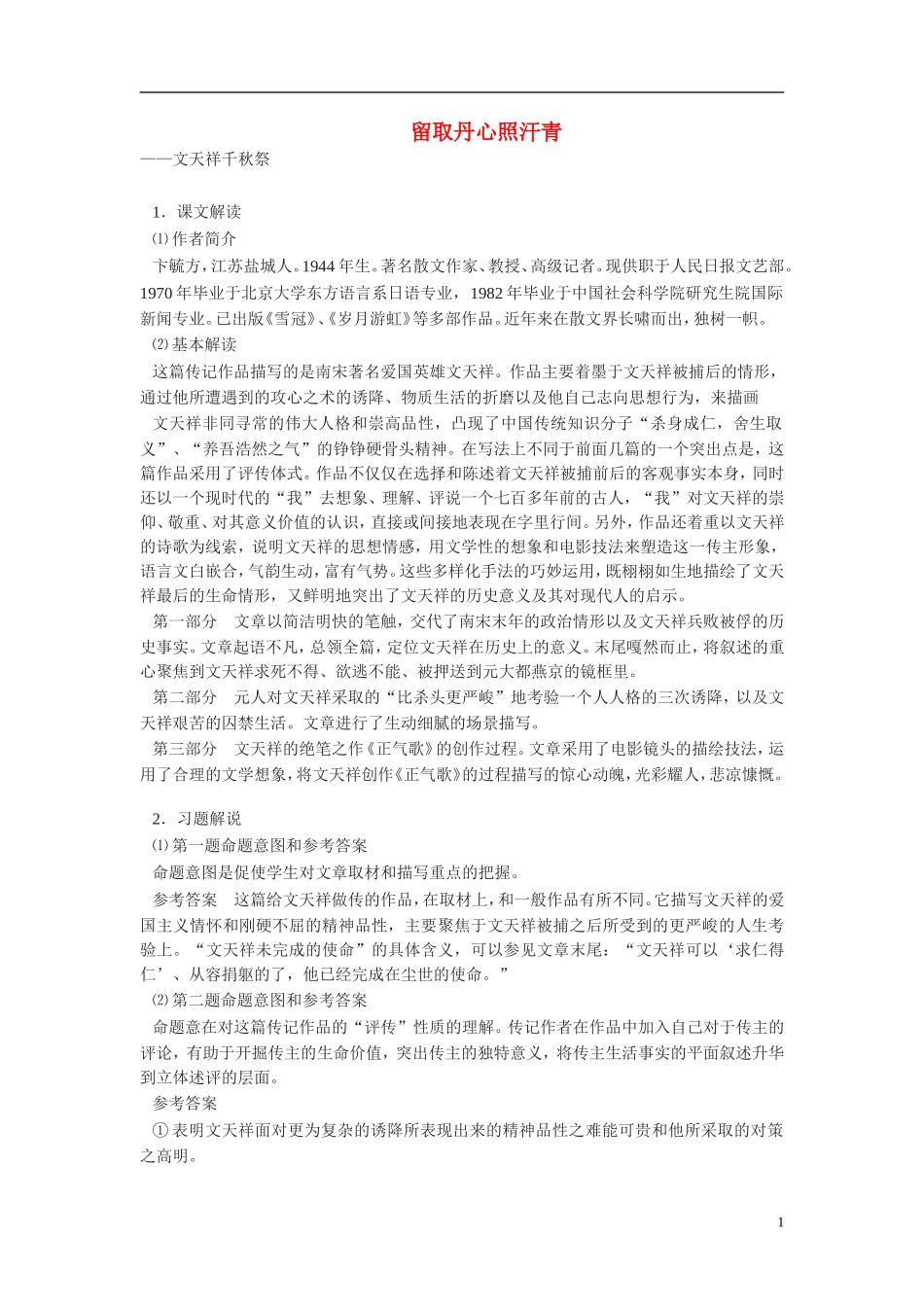 留取丹心照汗青

——文天祥千秋祭

1．课文解读

⑴作者简介

卞毓方，江苏盐城人。1944年生。著名散文作家、教授、高级记者。现供职于人民日报文艺部。1970年毕业于北京大学东方语言系日语专业，1982年毕业于中国社会科学院研究生院国际新闻专业。已出版《雪冠》、《岁月游虹》等多部作品。近年来在散文界长啸而出，独树一帜。

⑵基本解读

这篇传记作品描写的是南宋著名爱国英雄文天祥。作品主要着墨于文天祥被捕后的情形，通过他所遭遇到的攻心之术的诱降、物质生活的折磨以及他自己志向思想行为，来描画

文天祥非同寻常的伟大人格和崇高品性，凸现了中国传统知识分子“杀身成仁，舍生取义”、“养吾浩然之气”的铮铮硬骨头精神。在写法上不同于前面几篇的一个突出点是，这篇作品采用了评传体式。作品不仅仅在选择和陈述着文天祥被捕前后的客观事实本身，同时还以一个现时代的“我”去想象、理解、评说一个七百多年前的古人，“我”对文天祥的崇仰、敬重、对其意义价值的认识，直接或间接地表现在字里行间。另外，作品还着重以文天祥的诗歌为线索，说明文天祥的思想情感，用文学性的想象和电影技法来塑造这一传主形象，语言文白嵌合，气韵生动，富有气势。这些多样化手法的巧妙运用，既栩栩如生地描绘了文天祥最后的生命情形，又鲜明地突出了文天祥的历史意义及其对现代人的启示。

第一部分　文章以简洁明快的笔触，交代了南宋末年的政治情形以及文天祥兵败被俘的历史事实。文章起语不凡，总领全篇，定位文天祥在历史上的意义。末尾嘎然而止，将叙述的重心聚焦到文天祥求死不得、欲逃不能、被押送到元大都燕京的镜框里。

第二部分　元人对文天祥采取的“比杀头更严峻”地考验一个人人格的三次诱降，以及文天祥艰苦的囚禁生活。文章进行了生动细腻的场景描写。

第三部分　文天祥的绝笔之作《正气歌》的创作过程。文章采用了电影镜头的描绘技法，运用了合理的文学想象，将文天祥创作《正气歌》的过程描写的惊心动魄，光彩耀人，悲凉慷慨。

2．习题解说

⑴第一题命题意图和参考答案

命题意图是促使学生对文章取材和描写重点的把握。

参考答案　这篇给文天祥做传的作品，在取材上，和一般作品有所不同。它描写文天祥的爱国主义情怀和刚硬不屈的精神品性，主要聚焦于文天祥被捕之后所受到的更严峻的人生考验上。“文天祥未完成的使命”的具体含义，可以参见文章末尾：“文天祥可以‘求仁得仁’、从容捐躯的了，他已经完成在尘世的使命。”

⑵第二题命题意图和参考答案

命题意在对这篇传记作品的“评传”性质的理解。传记作者在作品中加入自己对于传主的评论，有助于开掘传主的生命价值，突出传主的独特意义，将传主生活事实的平面叙述升华到立体述评的层面。

参考答案

①表明文天祥面对更为复杂的诱降所表现出来的精神品性之难能可贵和他所采取的对策之高明。

1